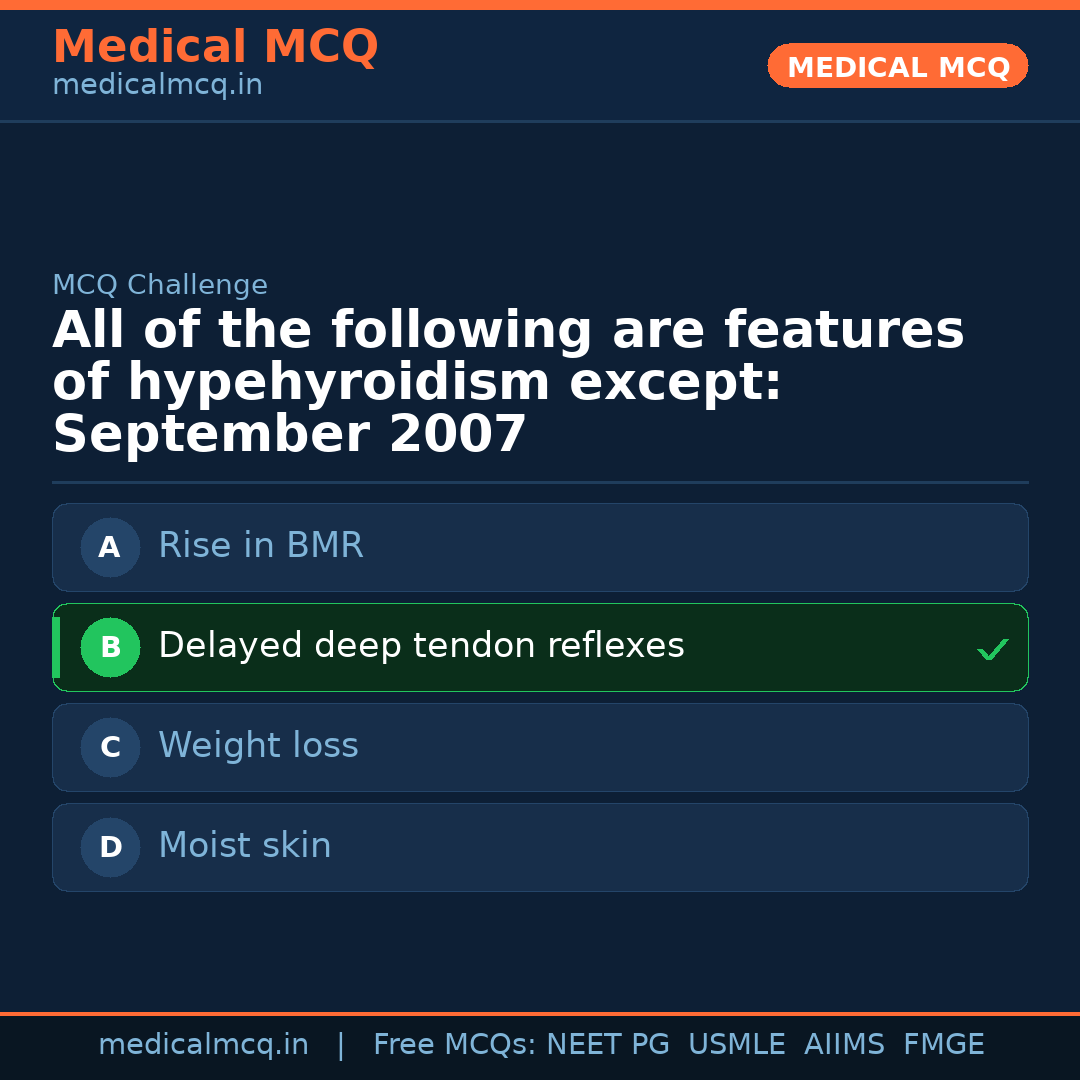 Medical MCQ
medicalmcq.in

MEDICAL MCQ

MCQ Challenge

All of the following are features of hypehyroidism except: September 2007

A Rise in BMR

B Delayed deep tendon reflexes ✓

C Weight loss

D Moist skin

medicalmcq.in | Free MCQs: NEET PG USMLE AIIMS FMGE